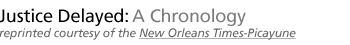 Justice Delayed: A Chronology
reprinted courtesy of the New Orleans Times-Picayune